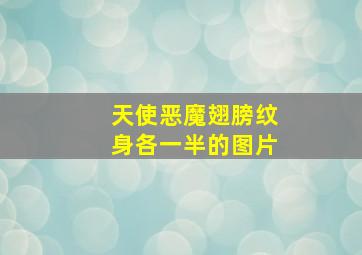 天使恶魔翅膀纹身各一半的图片